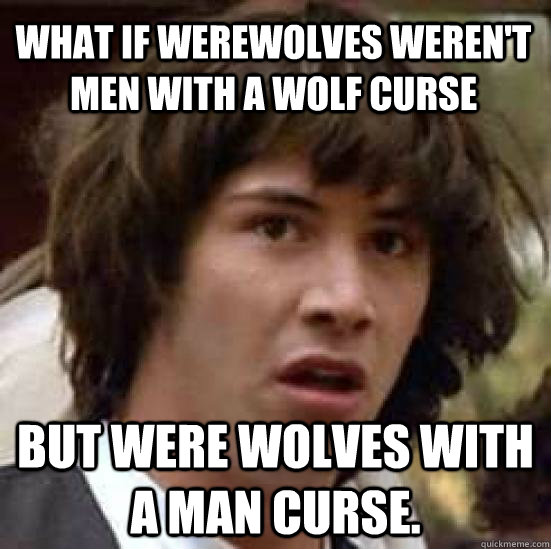 WHAT IF WEREWOLVES WEREN'T MEN WITH A WOLF CURSE

BUT WERE WOLVES WITH A MAN CURSE.

quickmeme.com